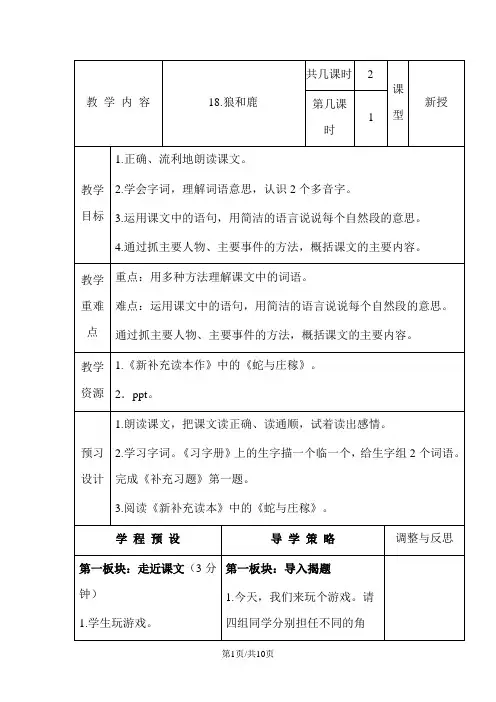 | 教学内容 | 18.狼和鹿 | 共几课时 | 2 | 课型 | 新授 |
|---|---|---|---|---|---|
| | | 第几课时 | 1 | | |

| 教学目标 | 1.正确、流利地朗读课文。<br>2.学会字词，理解词语意思，认识 2 个多音字。<br>3.运用课文中的语句，用简洁的语言说说每个自然段的意思。<br>4.通过抓主要人物、主要事件的方法，概括课文的主要内容。 |
|---|---|
| 教学重难点 | 重点：用多种方法理解课文中的词语。<br>难点：运用课文中的语句，用简洁的语言说说每个自然段的意思。<br>通过抓主要人物、主要事件的方法，概括课文的主要内容。 |
| 教学资源 | 1.《新补充读本作》中的《蛇与庄稼》。<br>2．ppt。 |
| 预习设计 | 1.朗读课文，把课文读正确、读通顺，试着读出感情。<br>2.学习字词。《习字册》上的生字描一个临一个，给生字组 2 个词语。完成《补充习题》第一题。<br>3.阅读《新补充读本》中的《蛇与庄稼》。 |

| 学程预设 | 导学策略 | 调整与反思 |
|---|---|---|
| **第一板块：走近课文**（3 分钟）<br>1.学生玩游戏。 | **第一板块：导入揭题**<br>1.今天，我们来玩个游戏。请四组同学分别担任不同的角 | |

第1页/共10页